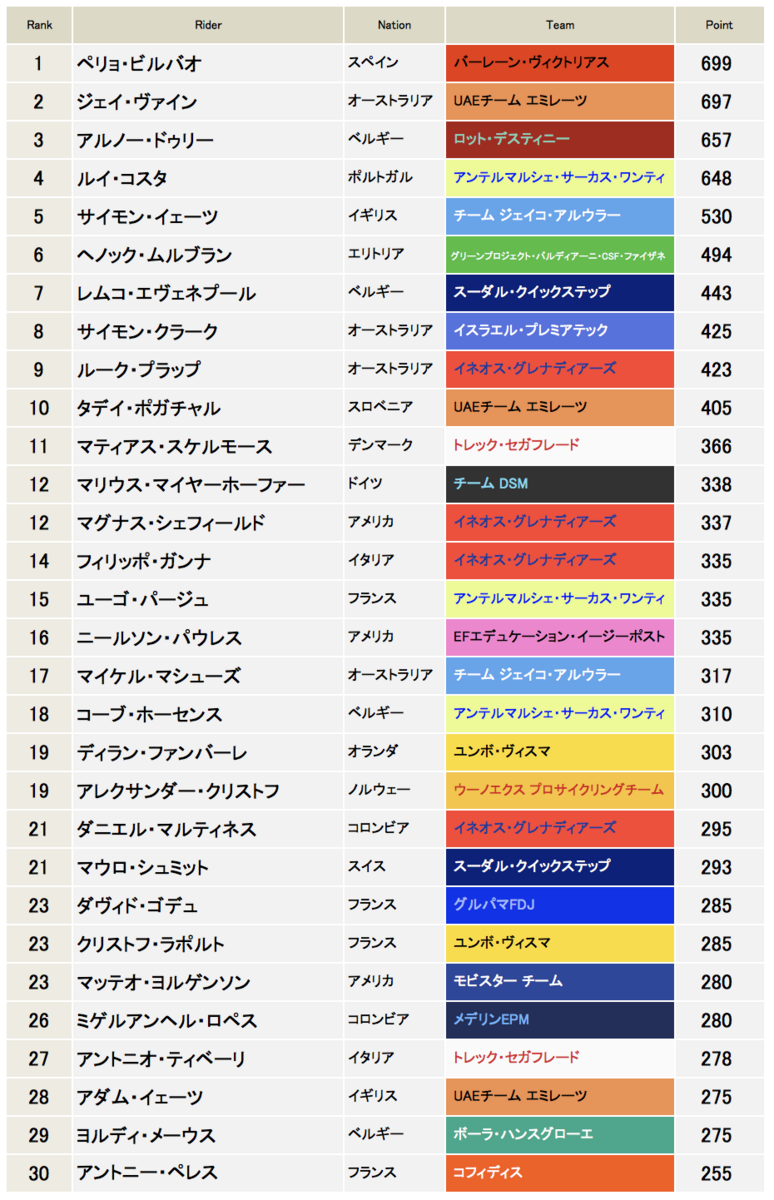 | Rank | Rider | Nation | Team | Point |
|---|---|---|---|---|
| 1 | ペリョ・ビルバオ | スペイン | バーレーン・ヴィクトリアス | 699 |
| 2 | ジェイ・ヴァイン | オーストラリア | UAEチーム エミレーツ | 697 |
| 3 | アルノー・ドゥリー | ベルギー | ロット・デスティニー | 657 |
| 4 | ルイ・コスタ | ポルトガル | アンテルマルシェ・サーカス・ワンティ | 648 |
| 5 | サイモン・イェーツ | イギリス | チーム ジェイコ・アルウラー | 530 |
| 6 | ヘノック・ムルブラン | エリトリア | グリーンプロジェクト・バルディアーニ・CSF・ファイザネ | 494 |
| 7 | レムコ・エヴェネプール | ベルギー | スーダル・クイックステップ | 443 |
| 8 | サイモン・クラーク | オーストラリア | イスラエル・プレミアテック | 425 |
| 9 | ルーク・プラップ | オーストラリア | イネオス・グレナディアーズ | 423 |
| 10 | タデイ・ポガチャル | スロベニア | UAEチーム エミレーツ | 405 |
| 11 | マティアス・スケルモース | デンマーク | トレック・セガフレード | 366 |
| 12 | マリウス・マイヤーホーファー | ドイツ | チーム DSM | 338 |
| 12 | マグナス・シェフィールド | アメリカ | イネオス・グレナディアーズ | 337 |
| 14 | フィリッポ・ガンナ | イタリア | イネオス・グレナディアーズ | 335 |
| 15 | ユーゴ・パージュ | フランス | アンテルマルシェ・サーカス・ワンティ | 335 |
| 16 | ニールソン・パウレス | アメリカ | EFエデュケーション・イージーポスト | 335 |
| 17 | マイケル・マシューズ | オーストラリア | チーム ジェイコ・アルウラー | 317 |
| 18 | コーブ・ホーセンス | ベルギー | アンテルマルシェ・サーカス・ワンティ | 310 |
| 19 | ディラン・ファンバーレ | オランダ | ユンボ・ヴィスマ | 303 |
| 19 | アレクサンダー・クリストフ | ノルウェー | ウーノエクス プロサイクリングチーム | 300 |
| 21 | ダニエル・マルティネス | コロンビア | イネオス・グレナディアーズ | 295 |
| 21 | マウロ・シュミット | スイス | スーダル・クイックステップ | 293 |
| 23 | ダヴィド・ゴデュ | フランス | グルパマFDJ | 285 |
| 23 | クリストフ・ラポルト | フランス | ユンボ・ヴィスマ | 285 |
| 23 | マッテオ・ヨルゲンソン | アメリカ | モビスター チーム | 280 |
| 26 | ミゲルアンヘル・ロペス | コロンビア | メデリンEPM | 280 |
| 27 | アントニオ・ティベーリ | イタリア | トレック・セガフレード | 278 |
| 28 | アダム・イェーツ | イギリス | UAEチーム エミレーツ | 275 |
| 29 | ヨルディ・メーウス | ベルギー | ボーラ・ハンスグローエ | 275 |
| 30 | アントニー・ペレス | フランス | コフィディス | 255 |